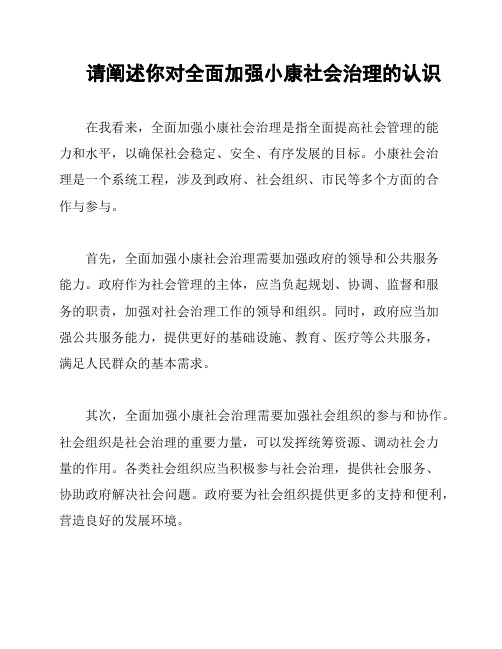 请阐述你对全面加强小康社会治理的认识

在我看来，全面加强小康社会治理是指全面提高社会管理的能力和水平，以确保社会稳定、安全、有序发展的目标。小康社会治理是一个系统工程，涉及到政府、社会组织、市民等多个方面的合作与参与。

首先，全面加强小康社会治理需要加强政府的领导和公共服务能力。政府作为社会管理的主体，应当负起规划、协调、监督和服务的职责，加强对社会治理工作的领导和组织。同时，政府应当加强公共服务能力，提供更好的基础设施、教育、医疗等公共服务，满足人民群众的基本需求。

其次，全面加强小康社会治理需要加强社会组织的参与和协作。社会组织是社会治理的重要力量，可以发挥统筹资源、调动社会力量的作用。各类社会组织应当积极参与社会治理，提供社会服务、协助政府解决社会问题。政府要为社会组织提供更多的支持和便利，营造良好的发展环境。